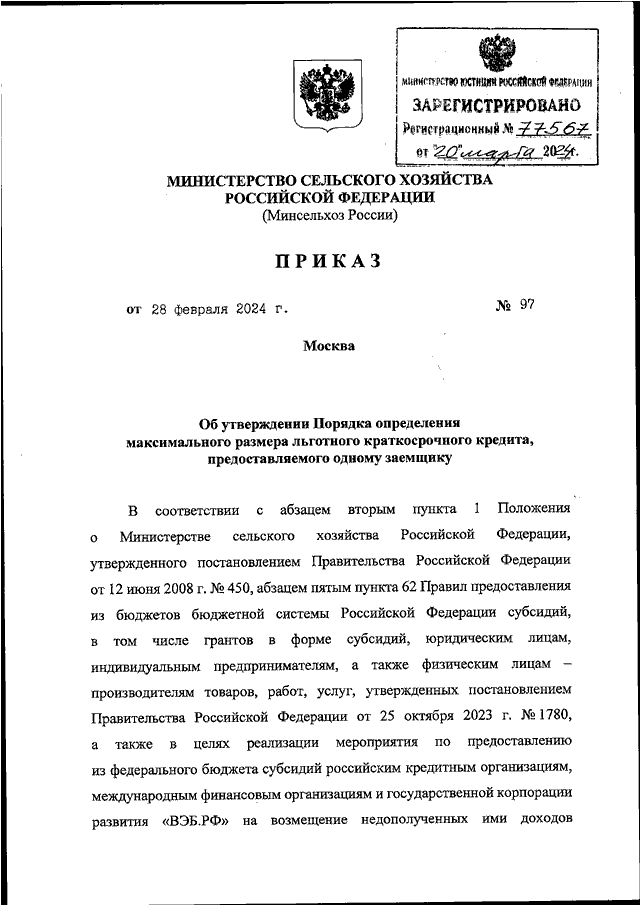 МИНИСТЕРСТВО ЮСТИЦИИ РОССИЙСКОЙ ФЕДЕРАЦИИ
ЗАРЕГИСТРИРОВАНО
Регистрационный № 77567
от "20" марта 2024г.

МИНИСТЕРСТВО СЕЛЬСКОГО ХОЗЯЙСТВА РОССИЙСКОЙ ФЕДЕРАЦИИ
(Минсельхоз России)

ПРИКАЗ

от 28 февраля 2024 г. № 97

Москва

Об утверждении Порядка определения максимального размера льготного краткосрочного кредита, предоставляемого одному заемщику

В соответствии с абзацем вторым пункта 1 Положения о Министерстве сельского хозяйства Российской Федерации, утвержденного постановлением Правительства Российской Федерации от 12 июня 2008 г. № 450, абзацем пятым пункта 62 Правил предоставления из бюджетов бюджетной системы Российской Федерации субсидий, в том числе грантов в форме субсидий, юридическим лицам, индивидуальным предпринимателям, а также физическим лицам – производителям товаров, работ, услуг, утвержденных постановлением Правительства Российской Федерации от 25 октября 2023 г. № 1780, а также в целях реализации мероприятия по предоставлению из федерального бюджета субсидий российским кредитным организациям, международным финансовым организациям и государственной корпорации развития «ВЭБ.РФ» на возмещение недополученных ими доходов